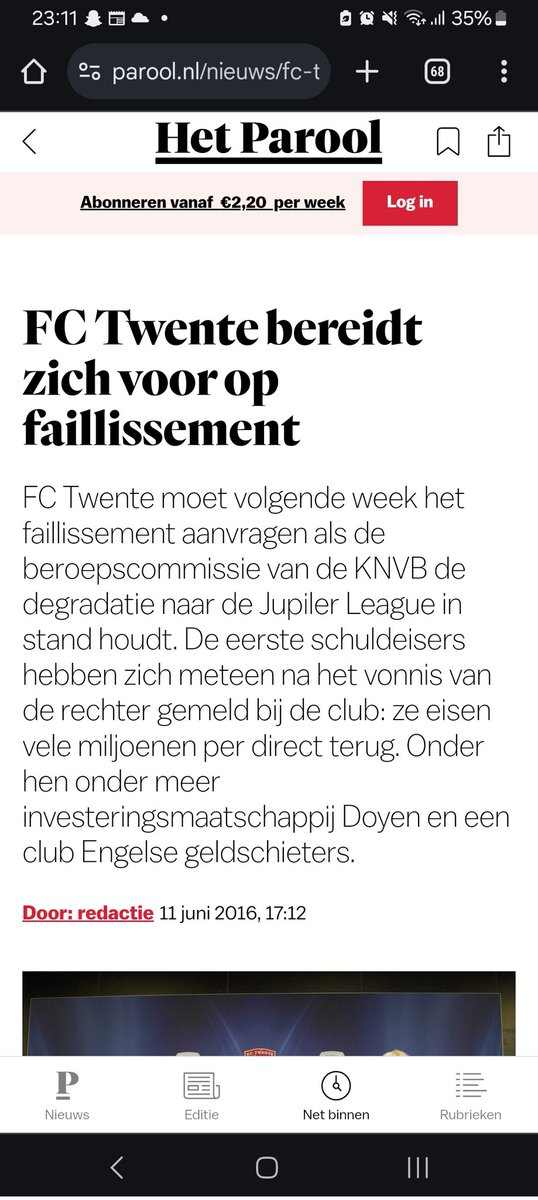 23:11 35%

parool.nl/nieuws/fc-t

68

Het Parool

Abonneren vanaf €2,20 per week

Log in

FC Twente bereidt zich voor op faillissement

FC Twente moet volgende week het faillissement aanvragen als de beroepscommissie van de KNVB de degradatie naar de Jupiler League in stand houdt. De eerste schuldeisers hebben zich meteen na het vonnis van de rechter gemeld bij de club: ze eisen vele miljoenen per direct terug. Onder hen onder meer investeringsmaatschappij Doyen en een club Engelse geldschieters.

Door: redactie 11 juni 2016, 17:12

FC TWENTE

Nieuws

Editie

Net binnen

Rubrieken